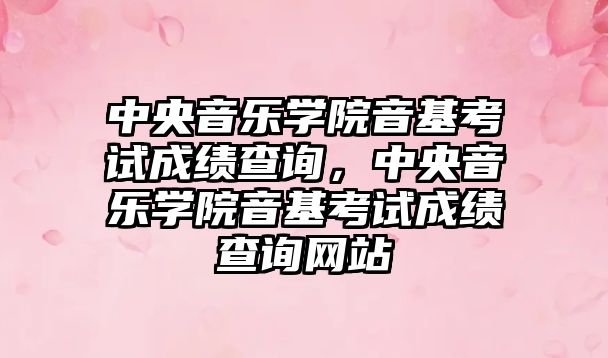 中央音乐学院音基考试成绩查询，中央音乐学院音基考试成绩查询网站